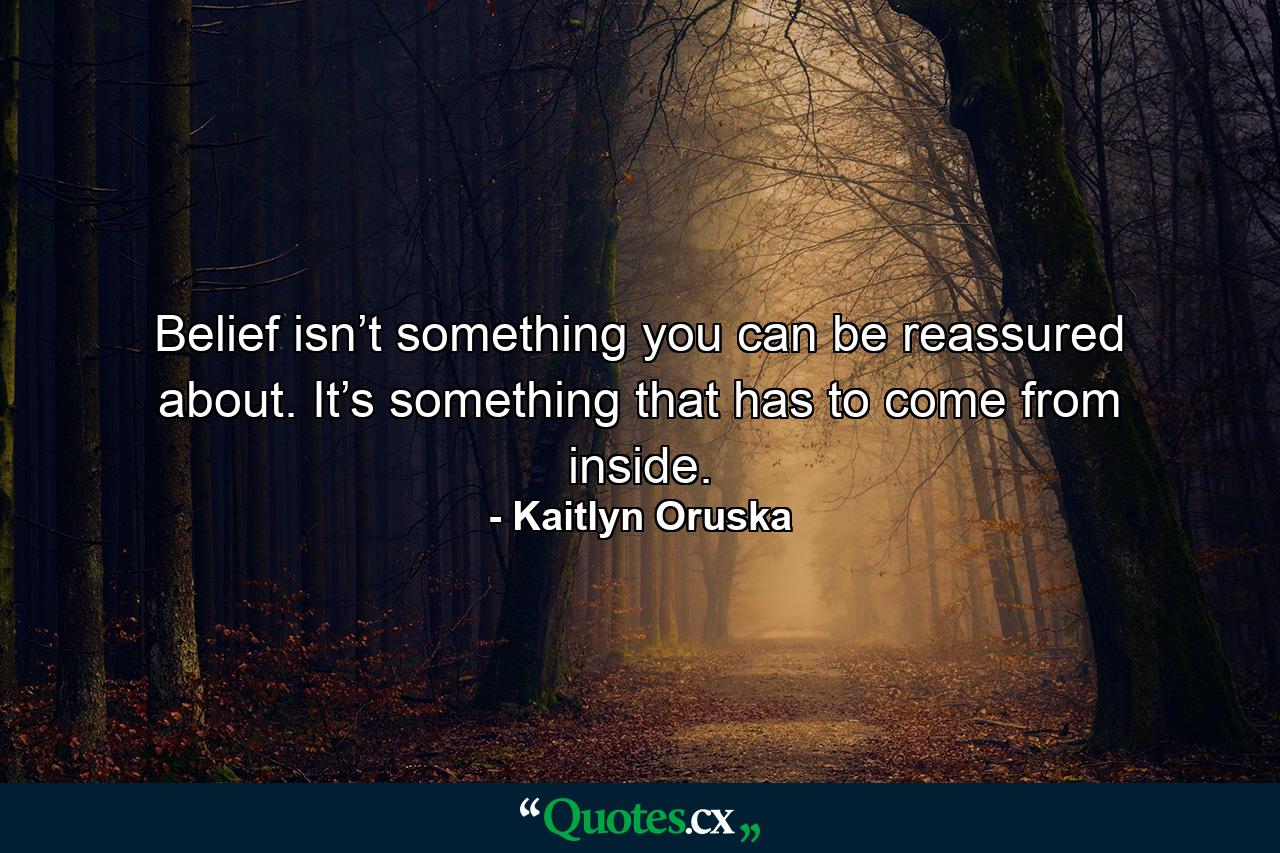 Belief isn’t something you can be reassured about. It’s something that has to come from inside.
- Kaitlyn Oruska

“Quotes.cx„